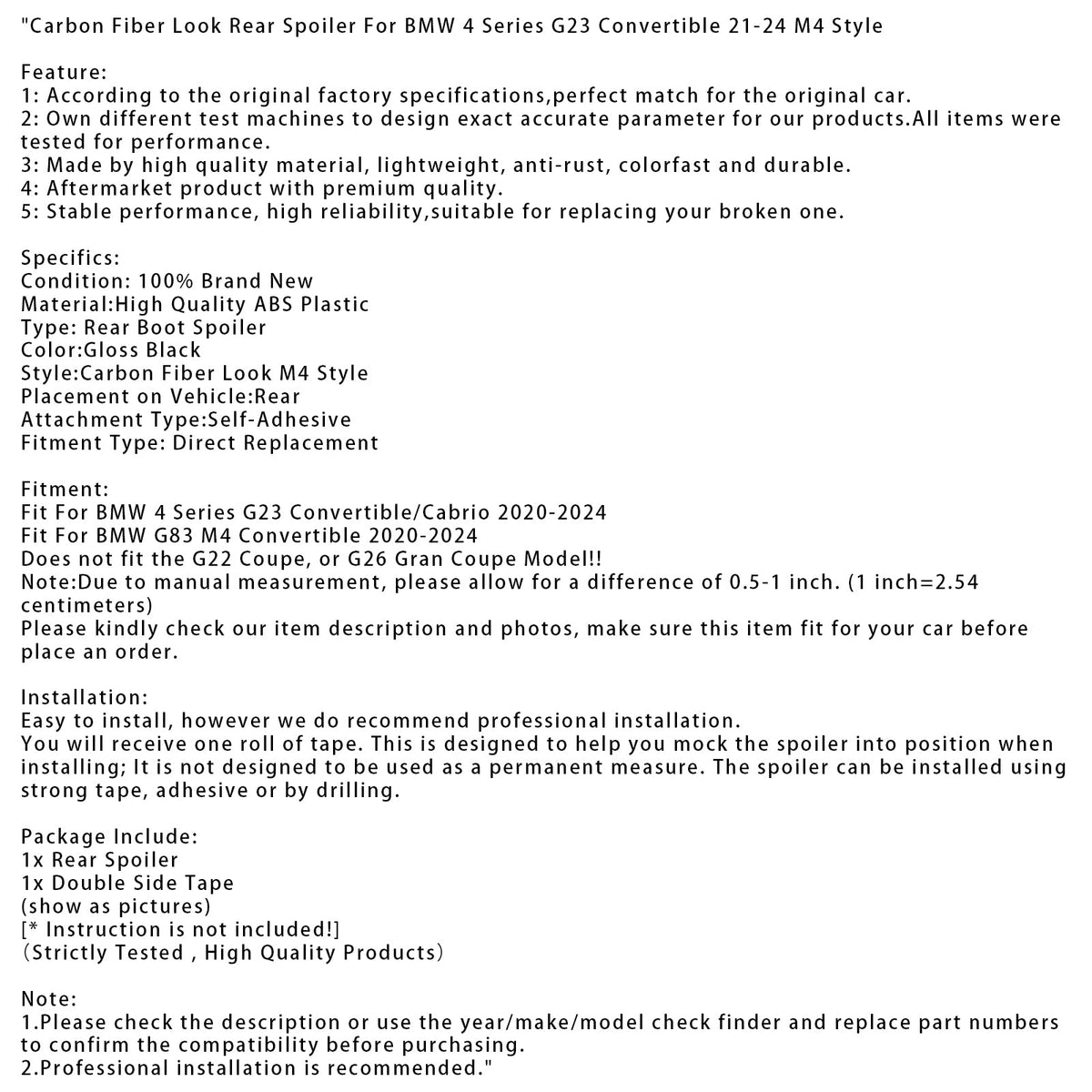 "Carbon Fiber Look Rear Spoiler For BMW 4 Series G23 Convertible 21-24 M4 Style

Feature:
1: According to the original factory specifications,perfect match for the original car.
2: Own different test machines to design exact accurate parameter for our products.All items were tested for performance.
3: Made by high quality material, lightweight, anti-rust, colorfast and durable.
4: Aftermarket product with premium quality.
5: Stable performance, high reliability,suitable for replacing your broken one.

Specifics:
Condition: 100% Brand New
Material:High Quality ABS Plastic
Type: Rear Boot Spoiler
Color:Gloss Black
Style:Carbon Fiber Look M4 Style
Placement on Vehicle:Rear
Attachment Type:Self-Adhesive
Fitment Type: Direct Replacement

Fitment:
Fit For BMW 4 Series G23 Convertible/Cabrio 2020-2024
Fit For BMW G83 M4 Convertible 2020-2024
Does not fit the G22 Coupe, or G26 Gran Coupe Model!!
Note:Due to manual measurement, please allow for a difference of 0.5-1 inch. (1 inch=2.54 centimeters)
Please kindly check our item description and photos, make sure this item fit for your car before place an order.

Installation:
Easy to install, however we do recommend professional installation.
You will receive one roll of tape. This is designed to help you mock the spoiler into position when installing; It is not designed to be used as a permanent measure. The spoiler can be installed using strong tape, adhesive or by drilling.

Package Include:
1x Rear Spoiler
1x Double Side Tape
(show as pictures)
[* Instruction is not included!]
(Strictly Tested , High Quality Products)

Note:
1.Please check the description or use the year/make/model check finder and replace part numbers to confirm the compatibility before purchasing.
2.Professional installation is recommended."